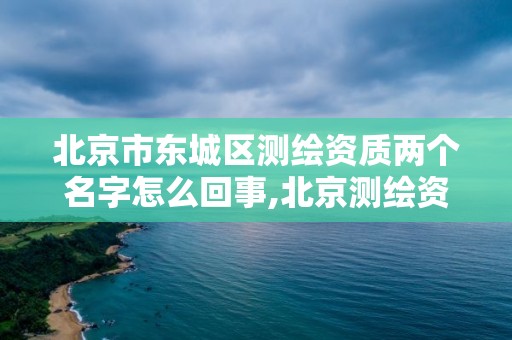 北京市东城区测绘资质两个名字怎么回事,北京测绘资